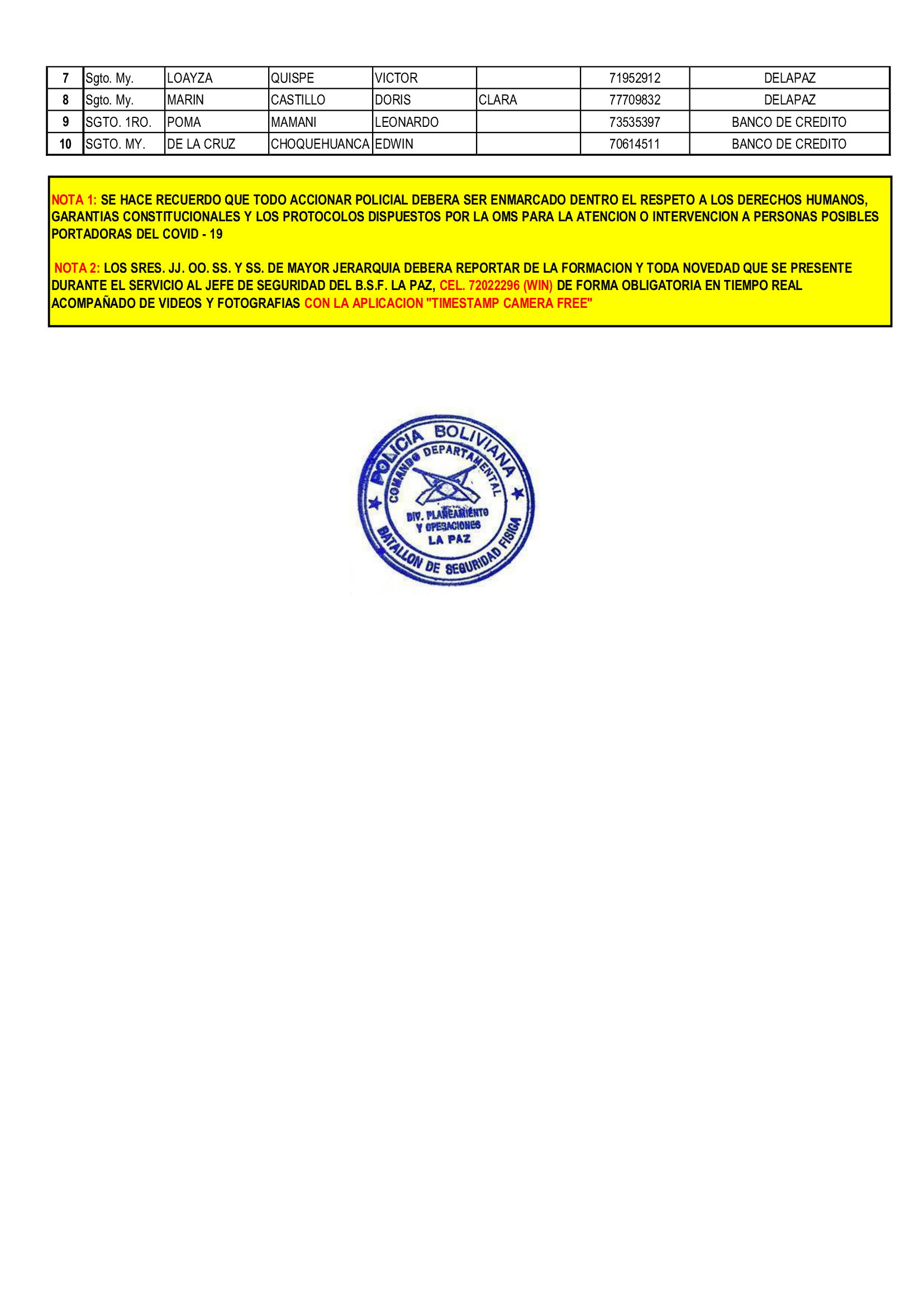 | 7 | Sgto. My. | LOAYZA | QUISPE | VICTOR |  | 71952912 | DELAPAZ |
|---|---|---|---|---|---|---|---|
| 8 | Sgto. My. | MARIN | CASTILLO | DORIS | CLARA | 77709832 | DELAPAZ |
| 9 | SGTO. 1RO. | POMA | MAMANI | LEONARDO |  | 73535397 | BANCO DE CREDITO |
| 10 | SGTO. MY. | DE LA CRUZ | CHOQUEHUANCA | EDWIN |  | 70614511 | BANCO DE CREDITO |

NOTA 1: SE HACE RECUERDO QUE TODO ACCIONAR POLICIAL DEBERA SER ENMARCADO DENTRO EL RESPETO A LOS DERECHOS HUMANOS, GARANTIAS CONSTITUCIONALES Y LOS PROTOCOLOS DISPUESTOS POR LA OMS PARA LA ATENCION O INTERVENCION A PERSONAS POSIBLES PORTADORAS DEL COVID - 19

NOTA 2: LOS SRES. JJ. OO. SS. Y SS. DE MAYOR JERARQUIA DEBERA REPORTAR DE LA FORMACION Y TODA NOVEDAD QUE SE PRESENTE DURANTE EL SERVICIO AL JEFE DE SEGURIDAD DEL B.S.F. LA PAZ, CEL. 72022296 (WIN) DE FORMA OBLIGATORIA EN TIEMPO REAL ACOMPAÑADO DE VIDEOS Y FOTOGRAFIAS CON LA APLICACION "TIMESTAMP CAMERA FREE"

POLICIA BOLIVIANA
COMANDO DEPARTAMENTAL
DIV. PLANEAMIENTO Y OPERACIONES
LA PAZ
BATALLON DE SEGURIDAD FISICA